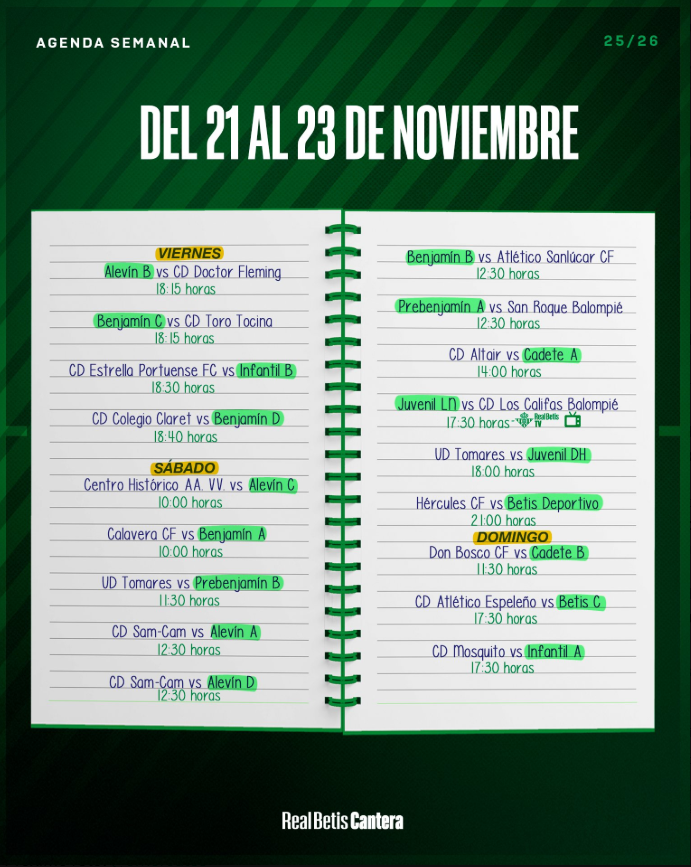 AGENDA SEMANAL

25/26

DEL 21 AL 23 DE NOVIEMBRE

VIERNES

Alevín B vs CD Doctor Fleming
18:15 horas

Benjamín C vs CD Toro Tocina
18:15 horas

CD Estrella Portuense FC vs Infantil B
18:30 horas

CD Colegio Claret vs Benjamín D
18:40 horas

SÁBADO

Centro Histórico AA. VV. vs Alevín C
10:00 horas

Calavera CF vs Benjamín A
10:00 horas

UD Tomares vs Prebenjamín B
11:30 horas

CD Sam-Cam vs Alevín A
12:30 horas

CD Sam-Cam vs Alevín D
12:30 horas

Benjamín B vs Atlético Sanlúcar CF
12:30 horas

Prebenjamín A vs San Roque Balompié
12:30 horas

CD Altair vs Cadete A
14:00 horas

Juvenil LN vs CD Los Califas Balompié
17:30 horas - Real Betis TV

UD Tomares vs Juvenil DH
18:00 horas

Hércules CF vs Betis Deportivo
21:00 horas

DOMINGO

Don Bosco CF vs Cadete B
11:30 horas

CD Atlético Espeleño vs Betis C
17:30 horas

CD Mosquito vs Infantil A
17:30 horas

Real Betis Cantera